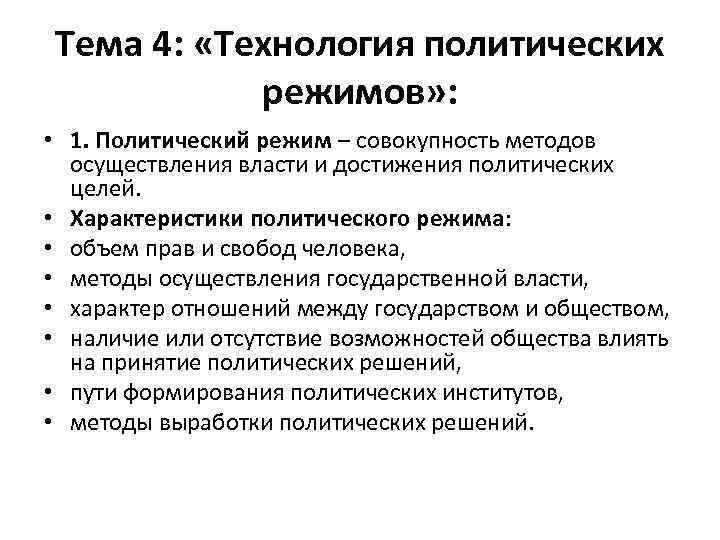 Тема 4: «Технология политических режимов»:

• 1. Политический режим – совокупность методов осуществления власти и достижения политических целей.
• Характеристики политического режима:
• объем прав и свобод человека,
• методы осуществления государственной власти,
• характер отношений между государством и обществом,
• наличие или отсутствие возможностей общества влиять на принятие политических решений,
• пути формирования политических институтов,
• методы выработки политических решений.